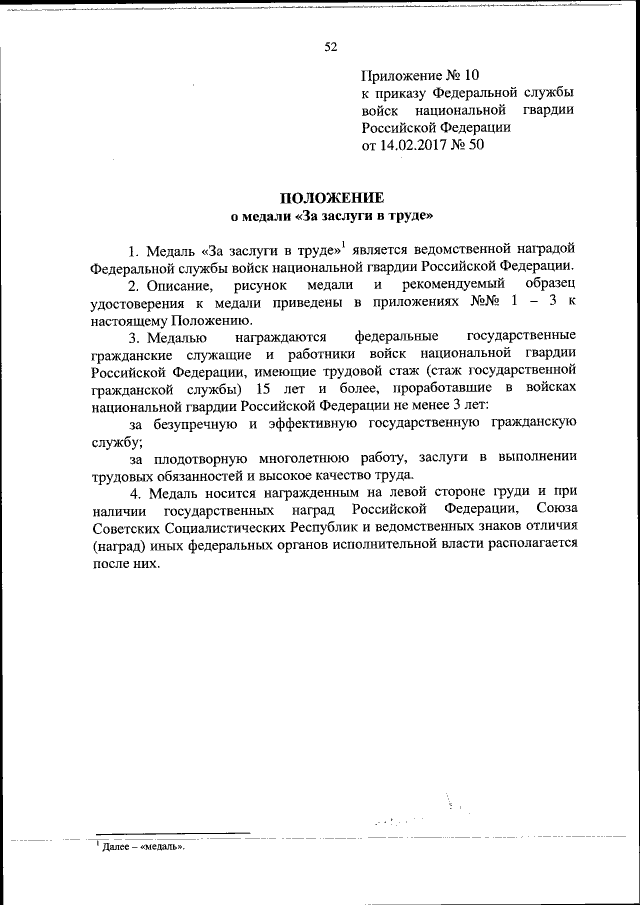 52

Приложение № 10
к приказу Федеральной службы войск национальной гвардии Российской Федерации
от 14.02.2017 № 50

ПОЛОЖЕНИЕ
о медали «За заслуги в труде»

1. Медаль «За заслуги в труде»$^1$ является ведомственной наградой Федеральной службы войск национальной гвардии Российской Федерации.

2. Описание, рисунок медали и рекомендуемый образец удостоверения к медали приведены в приложениях №№ 1 – 3 к настоящему Положению.

3. Медалью награждаются федеральные государственные гражданские служащие и работники войск национальной гвардии Российской Федерации, имеющие трудовой стаж (стаж государственной гражданской службы) 15 лет и более, проработавшие в войсках национальной гвардии Российской Федерации не менее 3 лет:

за безупречную и эффективную государственную гражданскую службу;

за плодотворную многолетнюю работу, заслуги в выполнении трудовых обязанностей и высокое качество труда.

4. Медаль носится награжденным на левой стороне груди и при наличии государственных наград Российской Федерации, Союза Советских Социалистических Республик и ведомственных знаков отличия (наград) иных федеральных органов исполнительной власти располагается после них.

$^1$ Далее – «медаль».